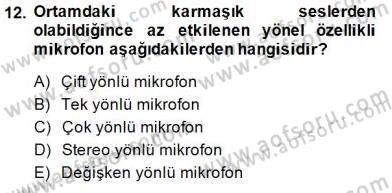 12. Ortamdaki karmaşık seslerden olabildiğince az etkilenen yönel özellikli mikrofon aşağıdakilerden hangisidir?

A) Çift yönlü mikrofon
B) Tek yönlü mikrofon
C) Çok yönlü mikrofon
D) Stereo yönlü mikrofon
E) Değişken yönlü mikrofon

www.aofsoru.com